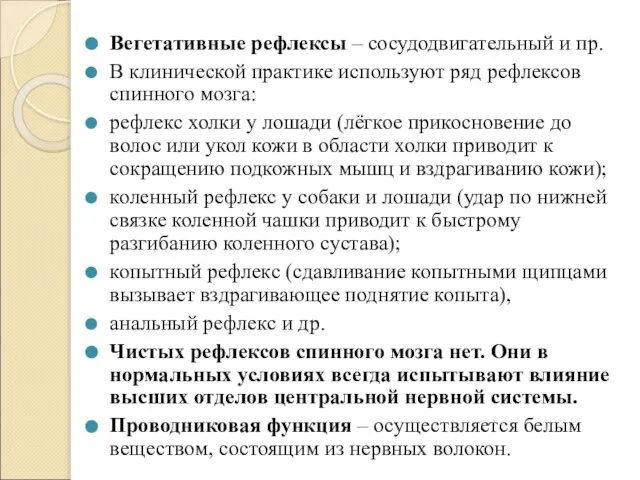 Вегетативные рефлексы – сосудодвигательный и пр.

В клинической практике используют ряд рефлексов спинного мозга:

рефлекс холки у лошади (лёгкое прикосновение до волос или укол кожи в области холки приводит к сокращению подкожных мышц и вздрагиванию кожи);

коленный рефлекс у собаки и лошади (удар по нижней связке коленной чашки приводит к быстрому разгибанию коленного сустава);

копытный рефлекс (сдавливание копытными щипцами вызывает вздрагивающее поднятие копыта),

анальный рефлекс и др.

Чистых рефлексов спинного мозга нет. Они в нормальных условиях всегда испытывают влияние высших отделов центральной нервной системы.

Проводниковая функция – осуществляется белым веществом, состоящим из нервных волокон.